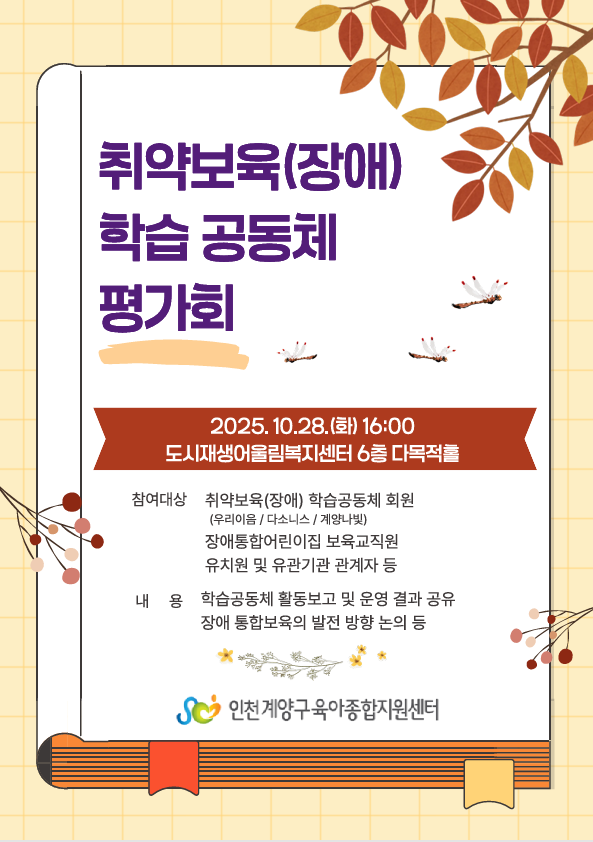 취약보육(장애)
학습 공동체
평가회

2025. 10. 28.(화) 16:00
도시재생어울림복지센터 6층 다목적홀

참여대상 취약보육(장애) 학습공동체 회원
(우리이음 / 다소니스 / 계양나빛)
장애통합어린이집 보육교직원
유치원 및 유관기관 관계자 등

내 용 학습공동체 활동보고 및 운영 결과 공유
장애 통합보육의 발전 방향 논의 등

인천계양구육아종합지원센터